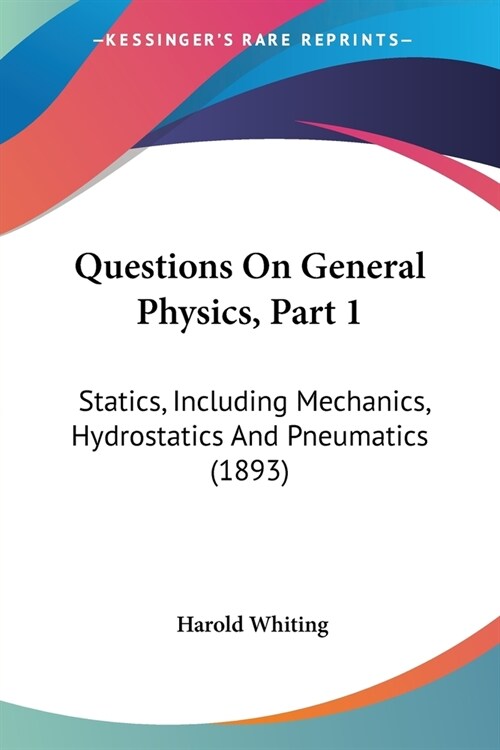 —KESSINGER'S RARE REPRINTS—

Questions On General Physics, Part 1

Statics, Including Mechanics, Hydrostatics And Pneumatics (1893)

Harold Whiting